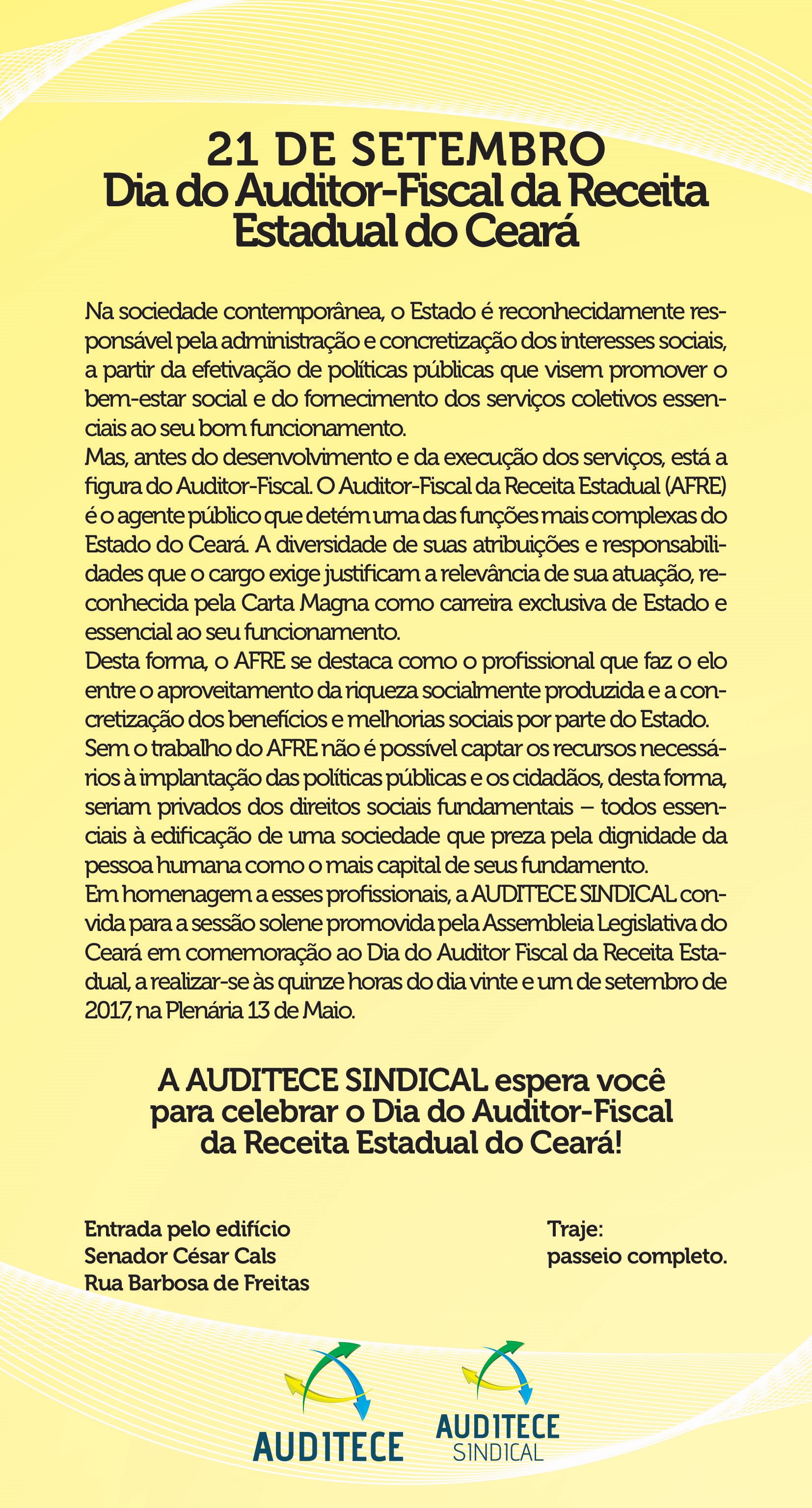 21 DE SETEMBRO
Dia do Auditor-Fiscal da Receita Estadual do Ceará

Na sociedade contemporânea, o Estado é reconhecidamente responsável pela administração e concretização dos interesses sociais, a partir da efetivação de políticas públicas que visem promover o bem-estar social e do fornecimento dos serviços coletivos essenciais ao seu bom funcionamento.
Mas, antes do desenvolvimento e da execução dos serviços, está a figura do Auditor-Fiscal. O Auditor-Fiscal da Receita Estadual (AFRE) é o agente público que detém uma das funções mais complexas do Estado do Ceará. A diversidade de suas atribuições e responsabilidades que o cargo exige justificam a relevância de sua atuação, reconhecida pela Carta Magna como carreira exclusiva de Estado e essencial ao seu funcionamento.
Desta forma, o AFRE se destaca como o profissional que faz o elo entre o aproveitamento da riqueza socialmente produzida e a concretização dos benefícios e melhorias sociais por parte do Estado. Sem o trabalho do AFRE não é possível captar os recursos necessários à implantação das políticas públicas e os cidadãos, desta forma, seriam privados dos direitos sociais fundamentais – todos essenciais à edificação de uma sociedade que preza pela dignidade da pessoa humana como o mais capital de seus fundamento.
Em homenagem a esses profissionais, a AUDITECE SINDICAL convida para a sessão solene promovida pela Assembleia Legislativa do Ceará em comemoração ao Dia do Auditor Fiscal da Receita Estadual, a realizar-se às quinze horas do dia vinte e um de setembro de 2017, na Plenária 13 de Maio.

A AUDITECE SINDICAL espera você para celebrar o Dia do Auditor-Fiscal da Receita Estadual do Ceará!

Entrada pelo edifício
Senador César Cals
Rua Barbosa de Freitas

Traje:
passeio completo.

AUDITECE

AUDITECE
SINDICAL